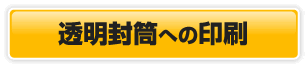 透明封筒への印刷